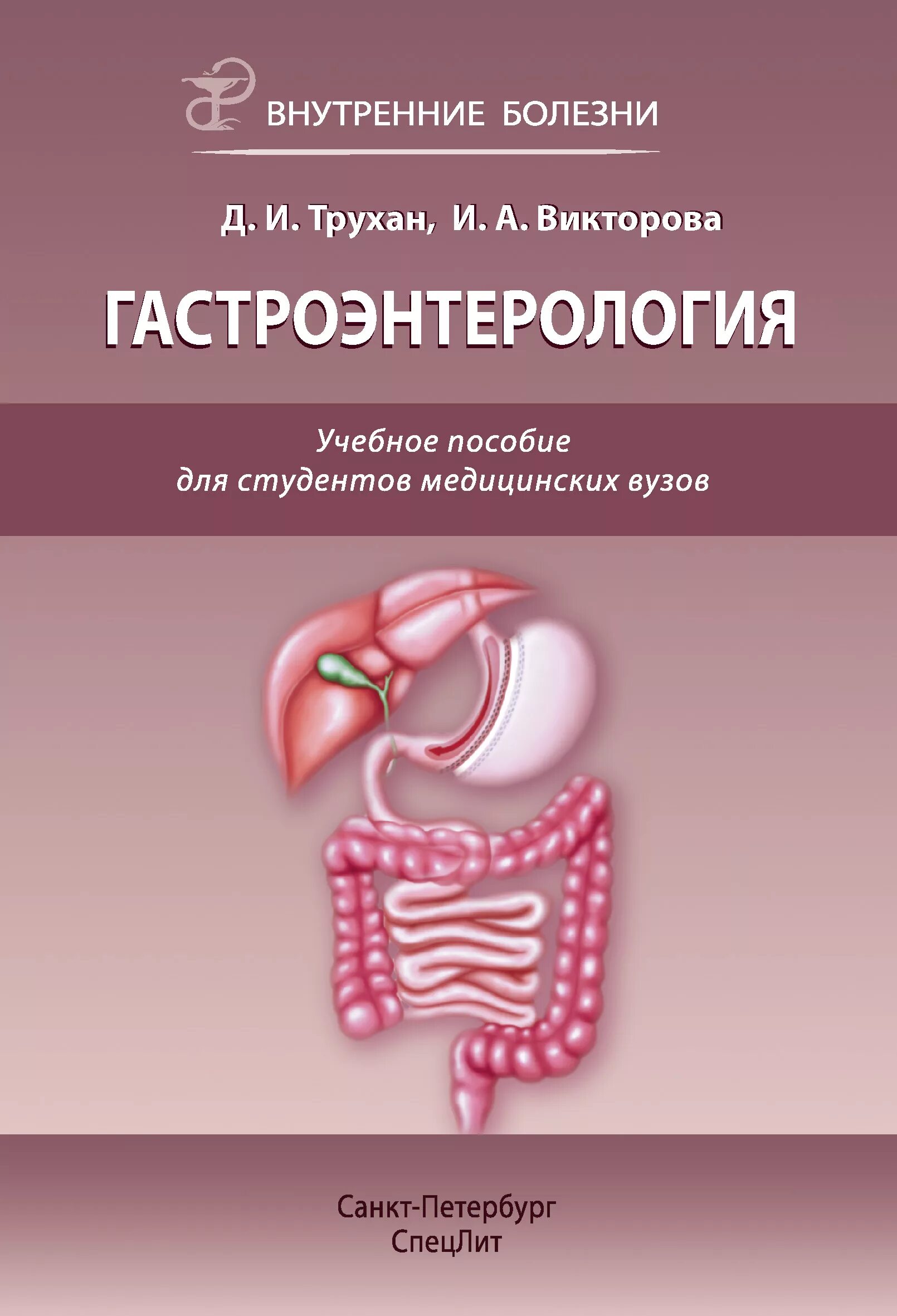 ВНУТРЕННИЕ БОЛЕЗНИ

Д. И. Трухан, И. А. Викторова

ГАСТРОЭНТЕРОЛОГИЯ

Учебное пособие
для студентов медицинских вузов

Санкт-Петербург
СпецЛит